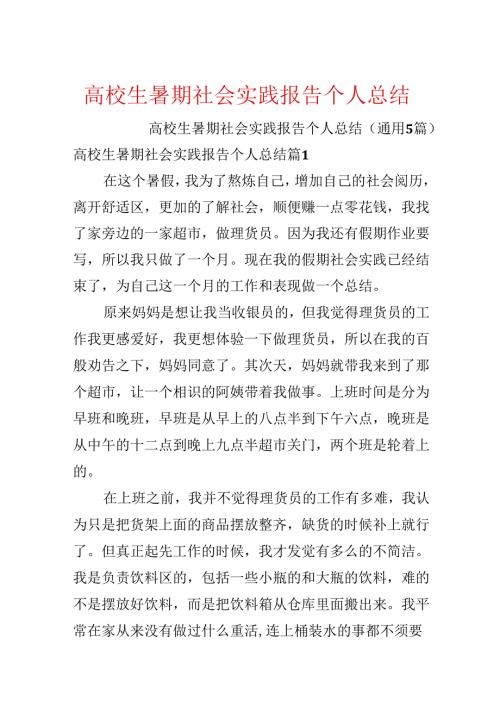 高校生暑期社会实践报告个人总结

高校生暑期社会实践报告个人总结（通用5篇）

高校生暑期社会实践报告个人总结篇1

在这个暑假，我为了熬炼自己，增加自己的社会阅历，离开舒适区，更加的了解社会，顺便赚一点零花钱，我找了家旁边的一家超市，做理货员。因为我还有假期作业要写，所以我只做了一个月。现在我的假期社会实践已经结束了，为自己这一个月的工作和表现做一个总结。

原来妈妈是想让我当收银员的，但我觉得理货员的工作我更感爱好，我更想体验一下做理货员，所以在我的百般劝告之下，妈妈同意了。其次天，妈妈就带我来到了那个超市，让一个相识的阿姨带着我做事。上班时间是分为早班和晚班，早班是从早上的八点半到下午六点，晚班是从中午的十二点到晚上九点半超市关门，两个班是轮着上的。

在上班之前，我并不觉得理货员的工作有多难，我认为只是把货架上面的商品摆放整齐，缺货的时候补上就行了。但真正起先工作的时候，我才发觉有多么的不简洁。我是负责饮料区的，包括一些小瓶的和大瓶的饮料，难的不是摆放好饮料，而是把饮料箱从仓库里面搬出来。我平常在家从来没有做过什么重活，连上桶装水的事都不须要